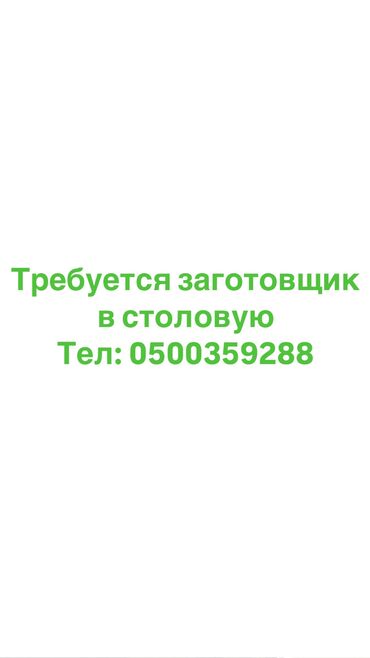 Требуется заготовщик в столовую
Тел: 0500359288